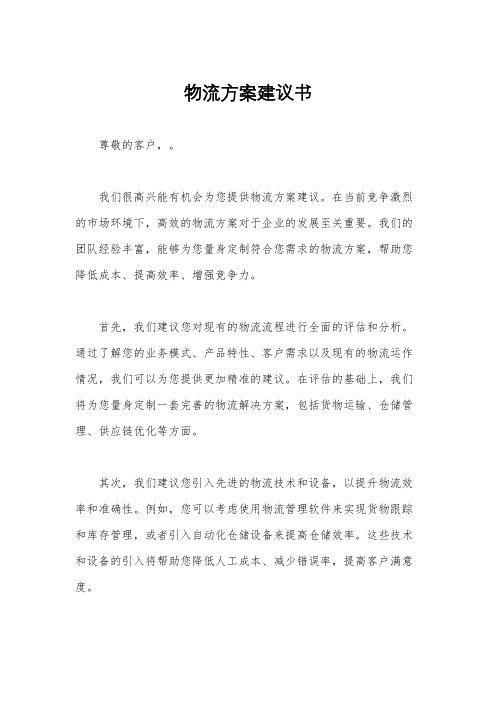 物流方案建议书

尊敬的客户，。

我们很高兴能有机会为您提供物流方案建议。在当前竞争激烈的市场环境下，高效的物流方案对于企业的发展至关重要。我们的团队经验丰富，能够为您量身定制符合您需求的物流方案，帮助您降低成本、提高效率、增强竞争力。

首先，我们建议您对现有的物流流程进行全面的评估和分析。通过了解您的业务模式、产品特性、客户需求以及现有的物流运作情况，我们可以为您提供更加精准的建议。在评估的基础上，我们将为您量身定制一套完善的物流解决方案，包括货物运输、仓储管理、供应链优化等方面。

其次，我们建议您引入先进的物流技术和设备，以提升物流效率和准确性。例如，您可以考虑使用物流管理软件来实现货物跟踪和库存管理，或者引入自动化仓储设备来提高仓储效率。这些技术和设备的引入将帮助您降低人工成本、减少错误率，提高客户满意度。